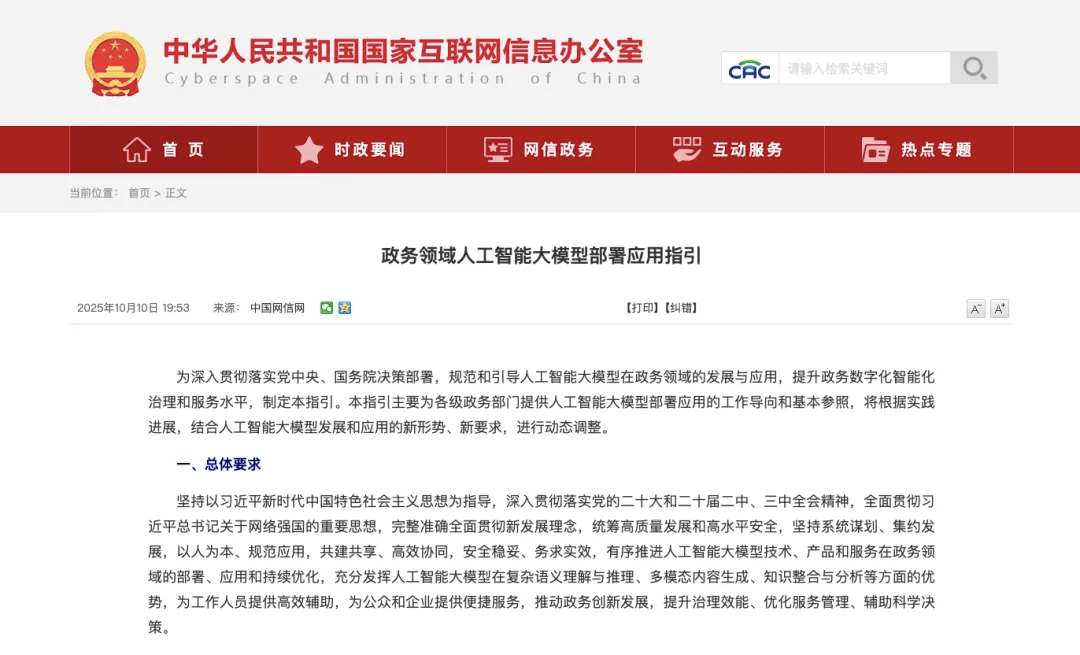 中华人民共和国国家互联网信息办公室
Cyberspace Administration of China

CAC 请输入检索关键词

首页 时政要闻 网信政务 互动服务 热点专题

当前位置： 首页 > 正文

政务领域人工智能大模型部署应用指引

2025年10月10日 19:53 来源： 中国网信网 【打印】【纠错】 A⁻ A⁺

为深入贯彻落实党中央、国务院决策部署，规范和引导人工智能大模型在政务领域的发展与应用，提升政务数字化智能化治理和服务水平，制定本指引。本指引主要为各级政务部门提供人工智能大模型部署应用的工作导向和基本参照，将根据实践进展，结合人工智能大模型发展和应用的新形势、新要求，进行动态调整。

一、总体要求

坚持以习近平新时代中国特色社会主义思想为指导，深入贯彻落实党的二十大和二十届二中、三中全会精神，全面贯彻习近平总书记关于网络强国的重要思想，完整准确全面贯彻新发展理念，统筹高质量发展和高水平安全，坚持系统谋划、集约发展，以人为本、规范应用，共建共享、高效协同，安全稳妥、务求实效，有序推进人工智能大模型技术、产品和服务在政务领域的部署、应用和持续优化，充分发挥人工智能大模型在复杂语义理解与推理、多模态内容生成、知识整合与分析等方面的优势，为工作人员提供高效辅助，为公众和企业提供便捷服务，推动政务创新发展，提升治理效能、优化服务管理、辅助科学决策。